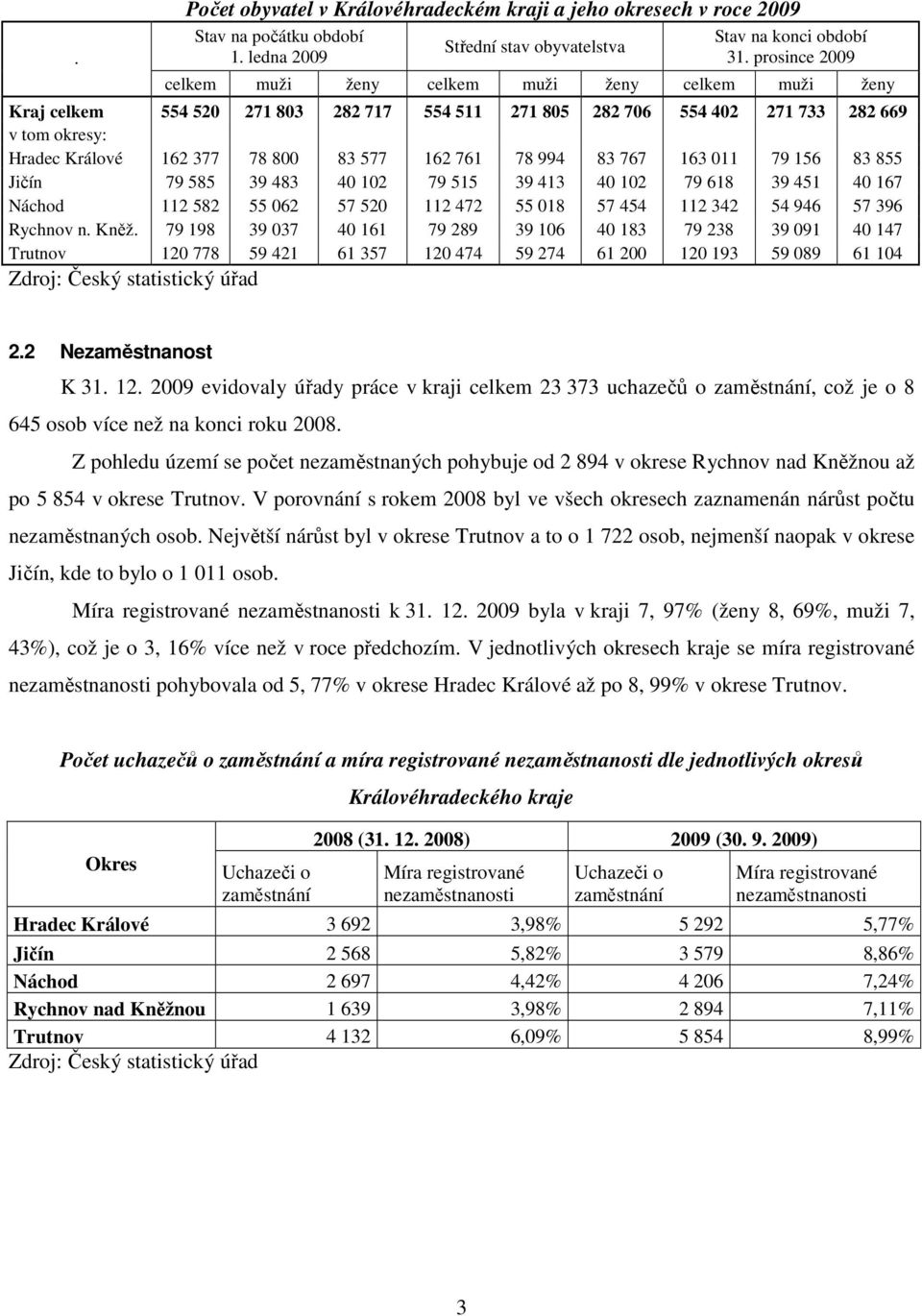 Počet obyvatel v Královéhradeckém kraji a jeho okresech v roce 2009

| . | Stav na počátku období 1. ledna 2009 | | | Střední stav obyvatelstva | | | Stav na konci období 31. prosince 2009 | | |
|---|---|---|---|---|---|---|---|---|---|
| | celkem | muži | ženy | celkem | muži | ženy | celkem | muži | ženy |
| Kraj celkem | 554 520 | 271 803 | 282 717 | 554 511 | 271 805 | 282 706 | 554 402 | 271 733 | 282 669 |
| v tom okresy: | | | | | | | | | |
| Hradec Králové | 162 377 | 78 800 | 83 577 | 162 761 | 78 994 | 83 767 | 163 011 | 79 156 | 83 855 |
| Jičín | 79 585 | 39 483 | 40 102 | 79 515 | 39 413 | 40 102 | 79 618 | 39 451 | 40 167 |
| Náchod | 112 582 | 55 062 | 57 520 | 112 472 | 55 018 | 57 454 | 112 342 | 54 946 | 57 396 |
| Rychnov n. Kněž. | 79 198 | 39 037 | 40 161 | 79 289 | 39 106 | 40 183 | 79 238 | 39 091 | 40 147 |
| Trutnov | 120 778 | 59 421 | 61 357 | 120 474 | 59 274 | 61 200 | 120 193 | 59 089 | 61 104 |

Zdroj: Český statistický úřad

2.2 Nezaměstnanost

K 31. 12. 2009 evidovaly úřady práce v kraji celkem 23 373 uchazečů o zaměstnání, což je o 8 645 osob více než na konci roku 2008.

Z pohledu území se počet nezaměstnaných pohybuje od 2 894 v okrese Rychnov nad Kněžnou až po 5 854 v okrese Trutnov. V porovnání s rokem 2008 byl ve všech okresech zaznamenán nárůst počtu nezaměstnaných osob. Největší nárůst byl v okrese Trutnov a to o 1 722 osob, nejmenší naopak v okrese Jičín, kde to bylo o 1 011 osob.

Míra registrované nezaměstnanosti k 31. 12. 2009 byla v kraji 7, 97% (ženy 8, 69%, muži 7, 43%), což je o 3, 16% více než v roce předchozím. V jednotlivých okresech kraje se míra registrované nezaměstnanosti pohybovala od 5, 77% v okrese Hradec Králové až po 8, 99% v okrese Trutnov.

Počet uchazečů o zaměstnání a míra registrované nezaměstnanosti dle jednotlivých okresů Královéhradeckého kraje

| Okres | 2008 (31. 12. 2008) | | 2009 (30. 9. 2009) | |
|---|---|---|---|---|
| | Uchazeči o zaměstnání | Míra registrované nezaměstnanosti | Uchazeči o zaměstnání | Míra registrované nezaměstnanosti |
| Hradec Králové | 3 692 | 3,98% | 5 292 | 5,77% |
| Jičín | 2 568 | 5,82% | 3 579 | 8,86% |
| Náchod | 2 697 | 4,42% | 4 206 | 7,24% |
| Rychnov nad Kněžnou | 1 639 | 3,98% | 2 894 | 7,11% |
| Trutnov | 4 132 | 6,09% | 5 854 | 8,99% |

Zdroj: Český statistický úřad

3